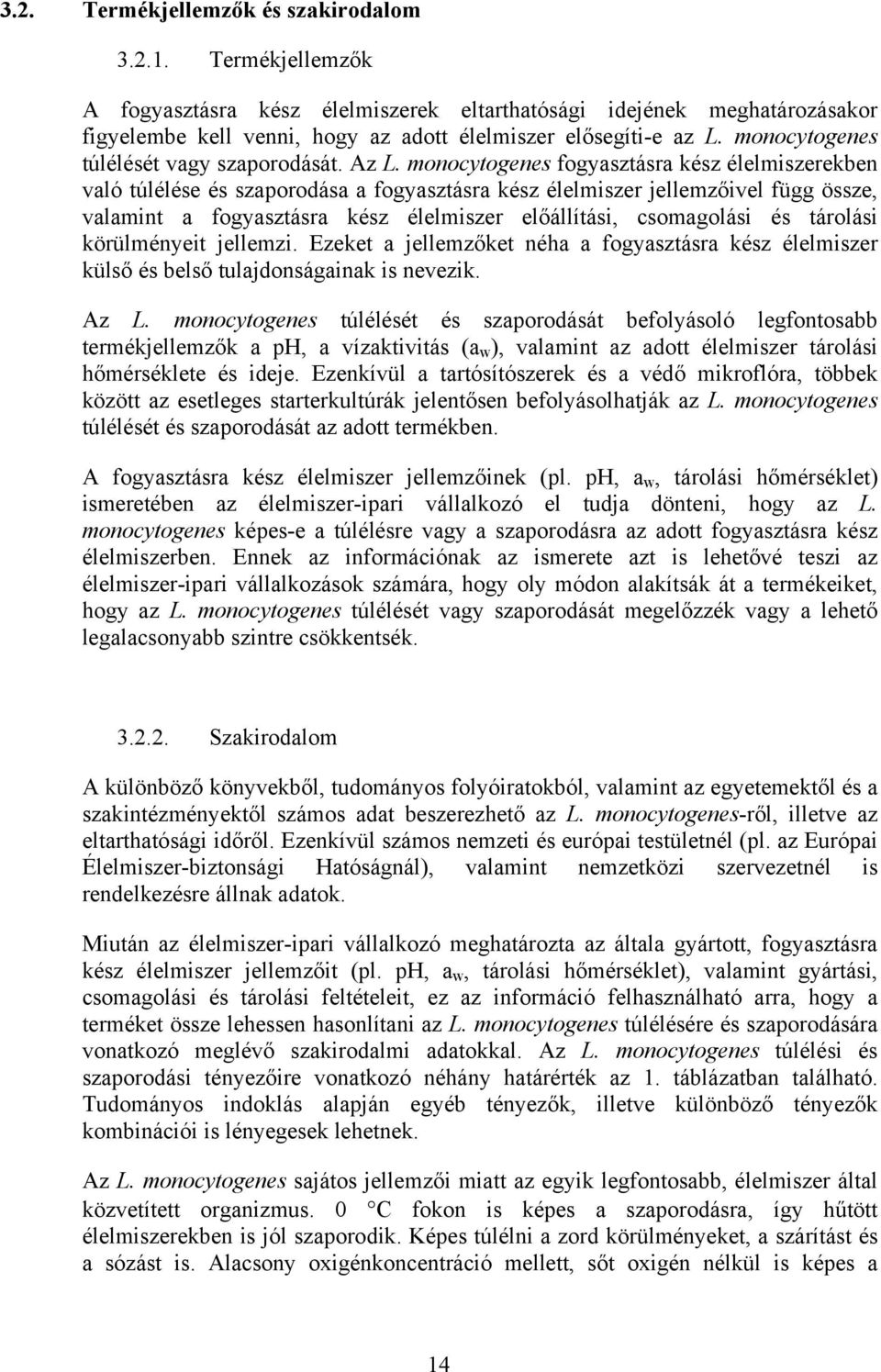 3.2. Termékjellemzők és szakirodalom

3.2.1. Termékjellemzők

A fogyasztásra kész élelmiszerek eltarthatósági idejének meghatározásakor figyelembe kell venni, hogy az adott élelmiszer elősegíti-e az L. monocytogenes túlélését vagy szaporodását. Az L. monocytogenes fogyasztásra kész élelmiszerekben való túlélése és szaporodása a fogyasztásra kész élelmiszer jellemzőivel függ össze, valamint a fogyasztásra kész élelmiszer előállítási, csomagolási és tárolási körülményeit jellemzi. Ezeket a jellemzőket néha a fogyasztásra kész élelmiszer külső és belső tulajdonságainak is nevezik.

Az L. monocytogenes túlélését és szaporodását befolyásoló legfontosabb termékjellemzők a pH, a vízaktivitás ($a_w$), valamint az adott élelmiszer tárolási hőmérséklete és ideje. Ezenkívül a tartósítószerek és a védő mikroflóra, többek között az esetleges starterkultúrák jelentősen befolyásolhatják az L. monocytogenes túlélését és szaporodását az adott termékben.

A fogyasztásra kész élelmiszer jellemzőinek (pl. pH, $a_w$, tárolási hőmérséklet) ismeretében az élelmiszer-ipari vállalkozó el tudja dönteni, hogy az L. monocytogenes képes-e a túlélésre vagy a szaporodásra az adott fogyasztásra kész élelmiszerben. Ennek az információnak az ismerete azt is lehetővé teszi az élelmiszer-ipari vállalkozások számára, hogy oly módon alakítsák át a termékeiket, hogy az L. monocytogenes túlélését vagy szaporodását megelőzzék vagy a lehető legalacsonyabb szintre csökkentsék.

3.2.2. Szakirodalom

A különböző könyvekből, tudományos folyóiratokból, valamint az egyetemektől és a szakintézményektől számos adat beszerezhető az L. monocytogenes-ről, illetve az eltarthatósági időről. Ezenkívül számos nemzeti és európai testületnél (pl. az Európai Élelmiszer-biztonsági Hatóságnál), valamint nemzetközi szervezetnél is rendelkezésre állnak adatok.

Miután az élelmiszer-ipari vállalkozó meghatározta az általa gyártott, fogyasztásra kész élelmiszer jellemzőit (pl. pH, $a_w$, tárolási hőmérséklet), valamint gyártási, csomagolási és tárolási feltételeit, ez az információ felhasználható arra, hogy a terméket össze lehessen hasonlítani az L. monocytogenes túlélésére és szaporodására vonatkozó meglévő szakirodalmi adatokkal. Az L. monocytogenes túlélési és szaporodási tényezőire vonatkozó néhány határérték az 1. táblázatban található. Tudományos indoklás alapján egyéb tényezők, illetve különböző tényezők kombinációi is lényegesek lehetnek.

Az L. monocytogenes sajátos jellemzői miatt az egyik legfontosabb, élelmiszer által közvetített organizmus. 0 °C fokon is képes a szaporodásra, így hűtött élelmiszerekben is jól szaporodik. Képes túlélni a zord körülményeket, a szárítást és a sózást is. Alacsony oxigénkoncentráció mellett, sőt oxigén nélkül is képes a

14